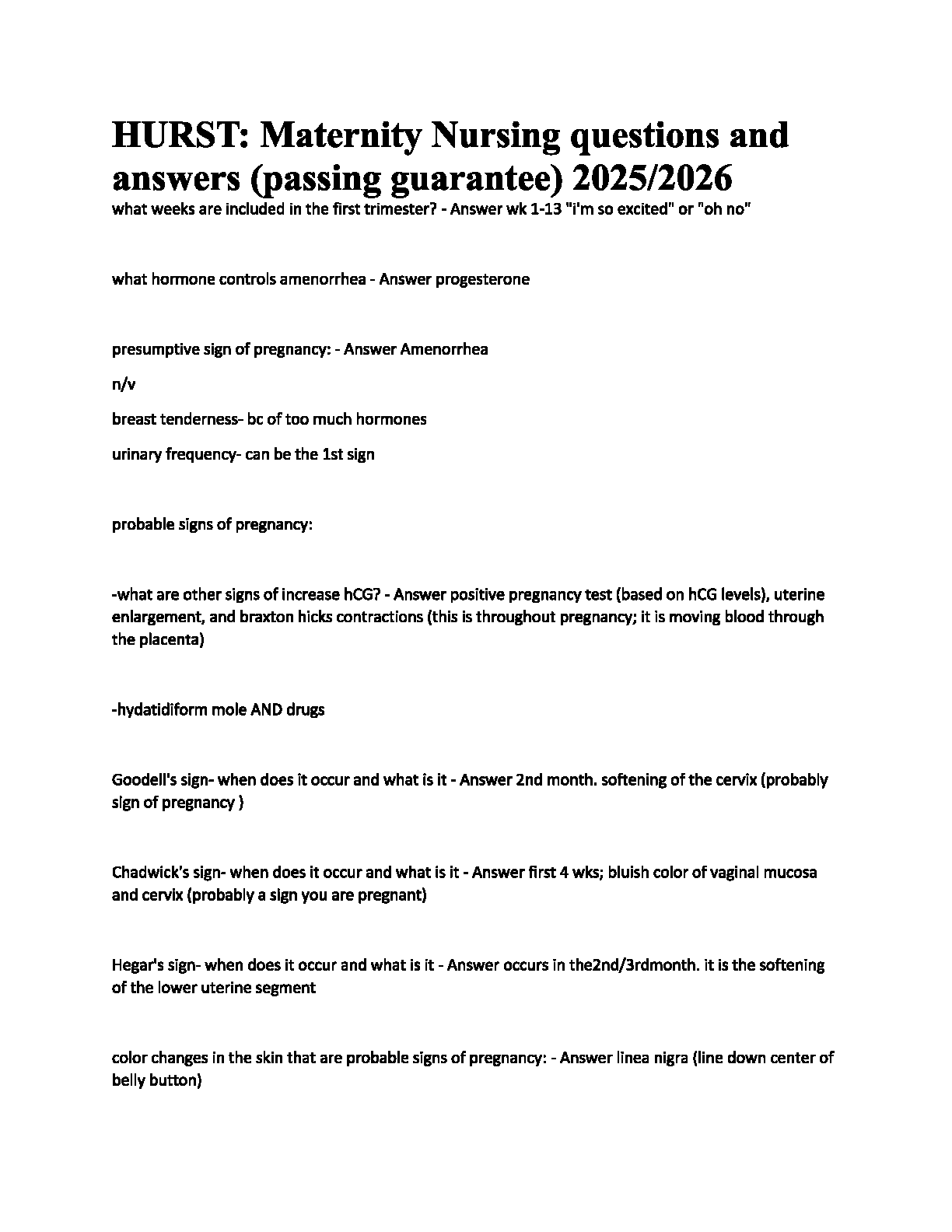 HURST: Maternity Nursing questions and answers (passing guarantee) 2025/2026

what weeks are included in the first trimester? - Answer wk 1-13 "i'm so excited" or "oh no"

what hormone controls amenorrhea - Answer progesterone

presumptive sign of pregnancy: - Answer Amenorrhea

n/v

breast tenderness- bc of too much hormones

urinary frequency- can be the 1st sign

probable signs of pregnancy:

-what are other signs of increase hCG? - Answer positive pregnancy test (based on hCG levels), uterine enlargement, and braxton hicks contractions (this is throughout pregnancy; it is moving blood through the placenta)

-hydatidiform mole AND drugs

Goodell's sign- when does it occur and what is it - Answer 2nd month. softening of the cervix (probably sign of pregnancy )

Chadwick's sign- when does it occur and what is it - Answer first 4 wks; bluish color of vaginal mucosa and cervix (probably a sign you are pregnant)

Hegar's sign- when does it occur and what is it - Answer occurs in the2nd/3rdmonth. it is the softening of the lower uterine segment

color changes in the skin that are probable signs of pregnancy: - Answer linea nigra (line down center of belly button)